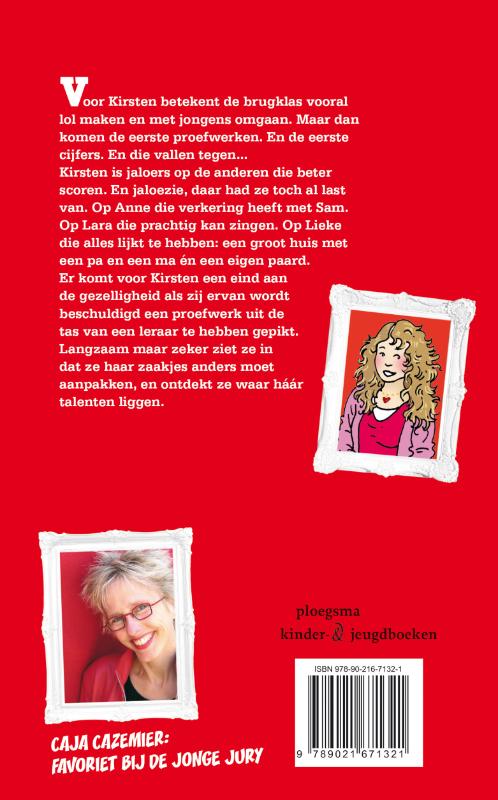 Voor Kirsten betekent de brugklas vooral lol maken en met jongens omgaan. Maar dan komen de eerste proefwerken. En de eerste cijfers. En die vallen tegen...
Kirsten is jaloers op de anderen die beter scoren. En jaloezie, daar had ze toch al last van. Op Anne die verkering heeft met Sam. Op Lara die prachtig kan zingen. Op Lieke die alles lijkt te hebben: een groot huis met een pa en een ma én een eigen paard.
Er komt voor Kirsten een eind aan de gezelligheid als zij ervan wordt beschuldigd een proefwerk uit de tas van een leraar te hebben gepikt.
Langzaam maar zeker ziet ze in dat ze haar zaakjes anders moet aanpakken, en ontdekt ze waar háár talenten liggen.

ploegsma
kinder- & jeugdboeken

ISBN 978-90-216-7132-1

9 789021 671321

CAJA CAZEMIER:
FAVORIET BIJ DE JONGE JURY